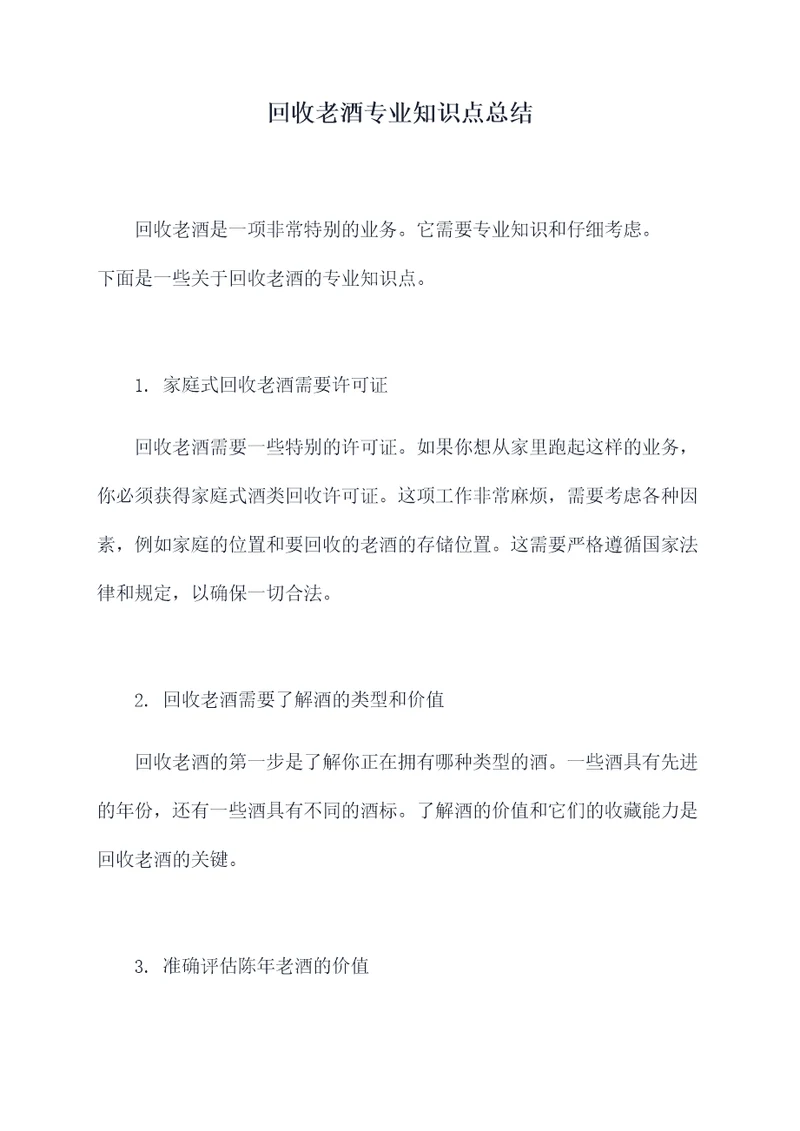 回收老酒专业知识点总结

回收老酒是一项非常特别的业务。它需要专业知识和仔细考虑。下面是一些关于回收老酒的专业知识点。

1. 家庭式回收老酒需要许可证

回收老酒需要一些特别的许可证。如果你想从家里跑起这样的业务，你必须获得家庭式酒类回收许可证。这项工作非常麻烦，需要考虑各种因素，例如家庭的位置和要回收的老酒的存储位置。这需要严格遵循国家法律和规定，以确保一切合法。

2. 回收老酒需要了解酒的类型和价值

回收老酒的第一步是了解你正在拥有哪种类型的酒。一些酒具有先进的年份，还有一些酒具有不同的酒标。了解酒的价值和它们的收藏能力是回收老酒的关键。

3. 准确评估陈年老酒的价值